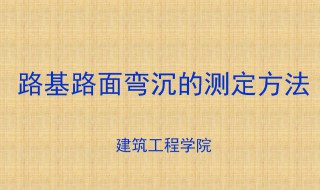 路基路面弯沉的测定方法

建筑工程学院